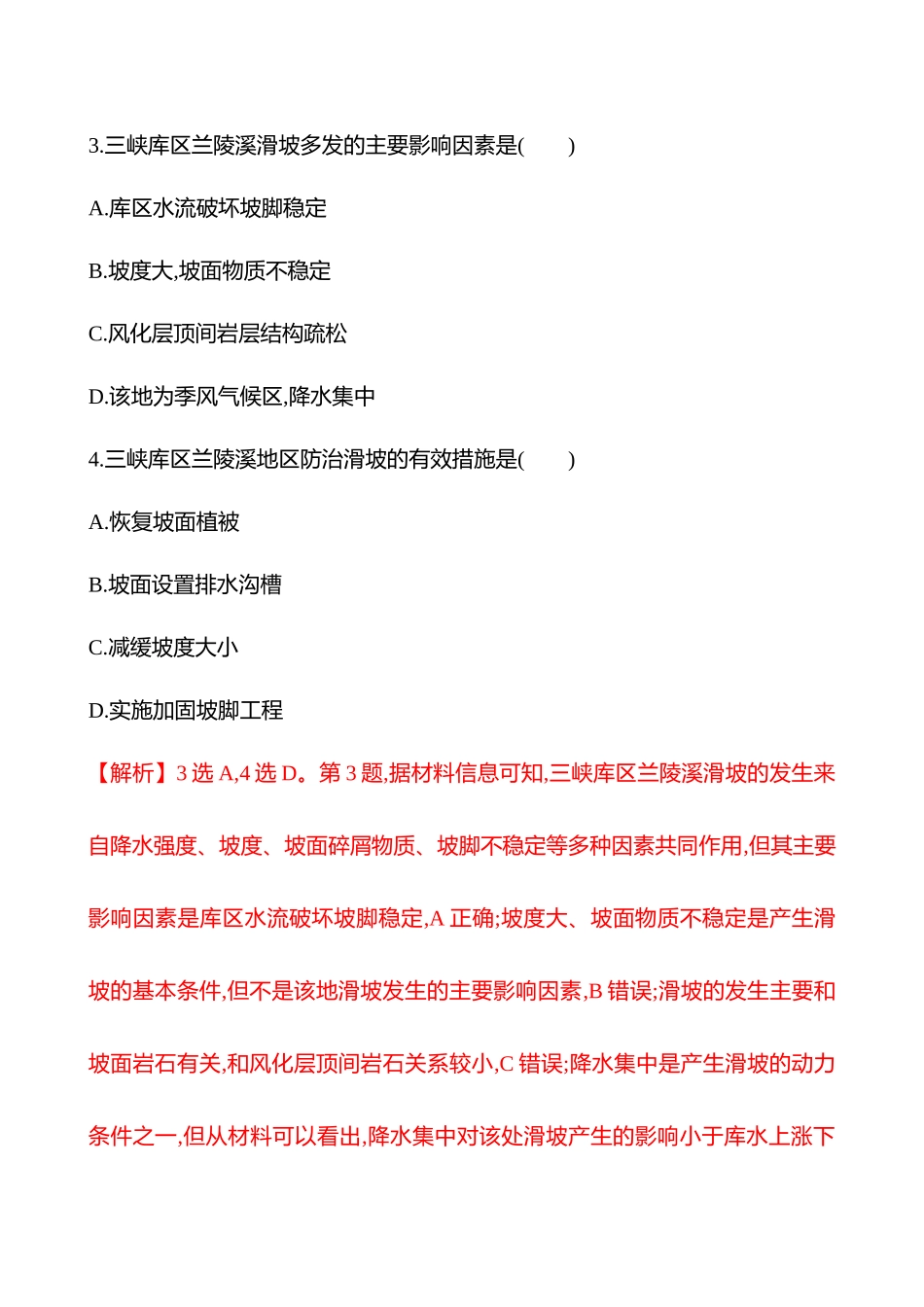 3.三峡库区兰陵溪滑坡多发的主要影响因素是(　　)

A.库区水流破坏坡脚稳定

B.坡度大,坡面物质不稳定

C.风化层顶间岩层结构疏松

D.该地为季风气候区,降水集中

4.三峡库区兰陵溪地区防治滑坡的有效措施是(　　)

A.恢复坡面植被

B.坡面设置排水沟槽

C.减缓坡度大小

D.实施加固坡脚工程

【解析】3 选 A,4 选 D。第 3 题,据材料信息可知,三峡库区兰陵溪滑坡的发生来自降水强度、坡度、坡面碎屑物质、坡脚不稳定等多种因素共同作用,但其主要影响因素是库区水流破坏坡脚稳定,A 正确;坡度大、坡面物质不稳定是产生滑坡的基本条件,但不是该地滑坡发生的主要影响因素,B 错误;滑坡的发生主要和坡面岩石有关,和风化层顶间岩石关系较小,C 错误;降水集中是产生滑坡的动力条件之一,但从材料可以看出,降水集中对该处滑坡产生的影响小于库水上涨下